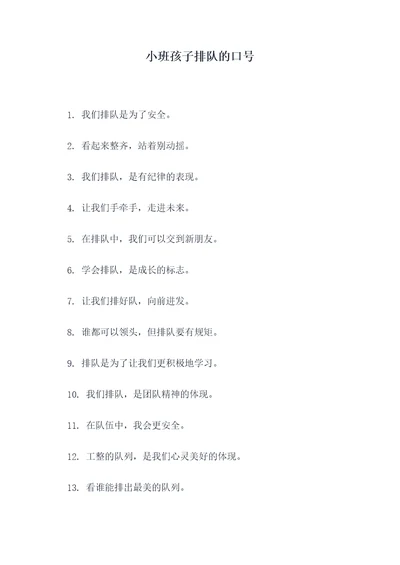 小班孩子排队的口号

1. 我们排队是为了安全。

2. 看起来整齐，站着别动摇。

3. 我们排队，是有纪律的表现。

4. 让我们手牵手，走进未来。

5. 在排队中，我们可以交到新朋友。

6. 学会排队，是成长的标志。

7. 让我们排好队，向前进发。

8. 谁都可以领头，但排队要有规矩。

9. 排队是为了让我们更积极地学习。

10. 我们排队，是团队精神的体现。

11. 在队伍中，我会更安全。

12. 工整的队列，是我们心灵美好的体现。

13. 看谁能排出最美的队列。